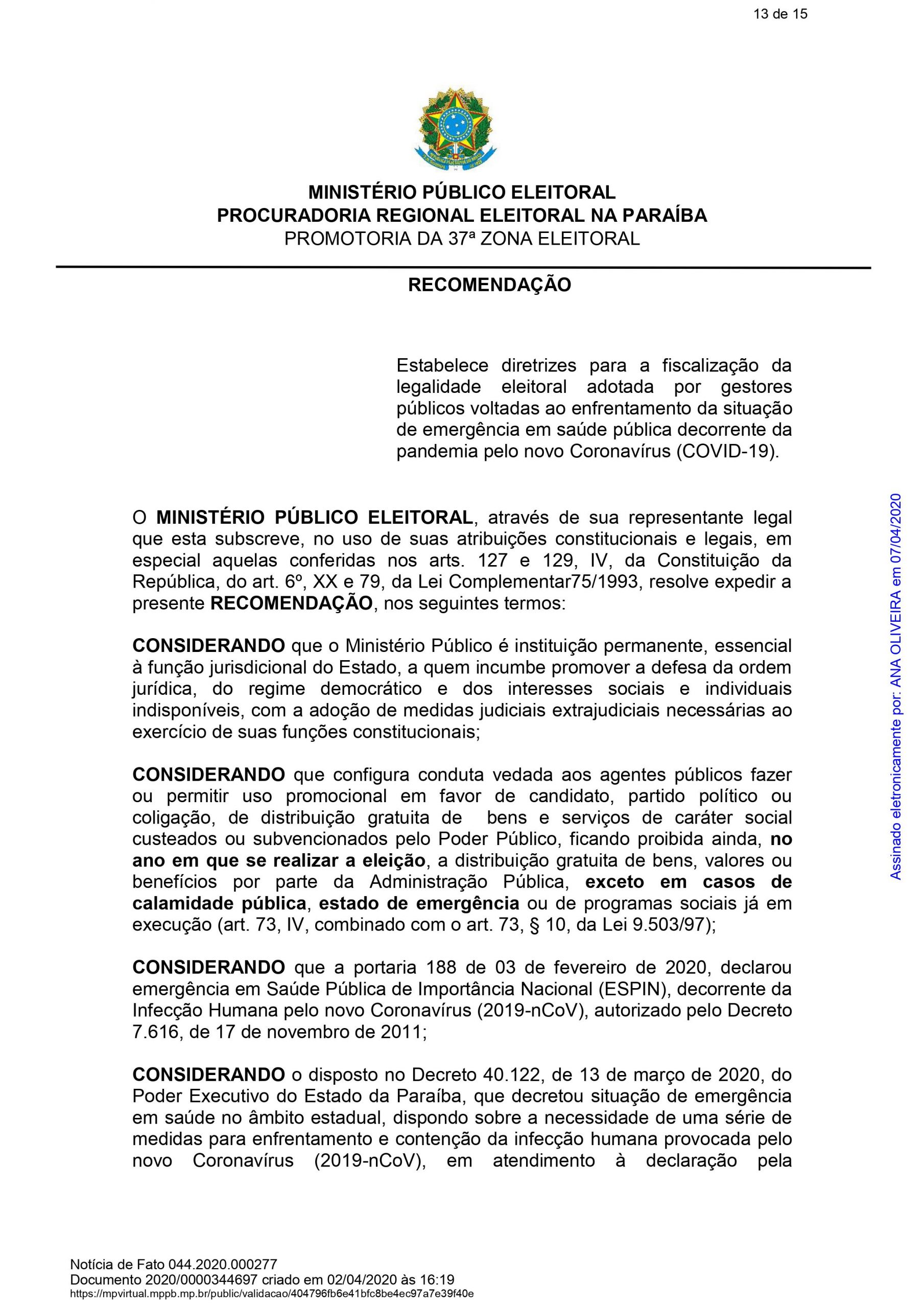 13 de 15

MINISTÉRIO PÚBLICO ELEITORAL
PROCURADORIA REGIONAL ELEITORAL NA PARAÍBA
PROMOTORIA DA 37ª ZONA ELEITORAL

RECOMENDAÇÃO

Estabelece diretrizes para a fiscalização da legalidade eleitoral adotada por gestores públicos voltadas ao enfrentamento da situação de emergência em saúde pública decorrente da pandemia pelo novo Coronavírus (COVID-19).

O MINISTÉRIO PÚBLICO ELEITORAL, através de sua representante legal que esta subscreve, no uso de suas atribuições constitucionais e legais, em especial aquelas conferidas nos arts. 127 e 129, IV, da Constituição da República, do art. 6º, XX e 79, da Lei Complementar75/1993, resolve expedir a presente RECOMENDAÇÃO, nos seguintes termos:

CONSIDERANDO que o Ministério Público é instituição permanente, essencial à função jurisdicional do Estado, a quem incumbe promover a defesa da ordem jurídica, do regime democrático e dos interesses sociais e individuais indisponíveis, com a adoção de medidas judiciais extrajudiciais necessárias ao exercício de suas funções constitucionais;

CONSIDERANDO que configura conduta vedada aos agentes públicos fazer ou permitir uso promocional em favor de candidato, partido político ou coligação, de distribuição gratuita de bens e serviços de caráter social custeados ou subvencionados pelo Poder Público, ficando proibida ainda, no ano em que se realizar a eleição, a distribuição gratuita de bens, valores ou benefícios por parte da Administração Pública, exceto em casos de calamidade pública, estado de emergência ou de programas sociais já em execução (art. 73, IV, combinado com o art. 73, § 10, da Lei 9.503/97);

CONSIDERANDO que a portaria 188 de 03 de fevereiro de 2020, declarou emergência em Saúde Pública de Importância Nacional (ESPIN), decorrente da Infecção Humana pelo novo Coronavírus (2019-nCoV), autorizado pelo Decreto 7.616, de 17 de novembro de 2011;

CONSIDERANDO o disposto no Decreto 40.122, de 13 de março de 2020, do Poder Executivo do Estado da Paraíba, que decretou situação de emergência em saúde no âmbito estadual, dispondo sobre a necessidade de uma série de medidas para enfrentamento e contenção da infecção humana provocada pelo novo Coronavírus (2019-nCoV), em atendimento à declaração pela

Assinado eletronicamente por: ANA OLIVEIRA em 07/04/2020

Notícia de Fato 044.2020.000277
Documento 2020/0000344697 criado em 02/04/2020 às 16:19
https://mpvirtual.mppb.mp.br/public/validacao/404796fb6e41bfc8be4ec97a7e39f40e